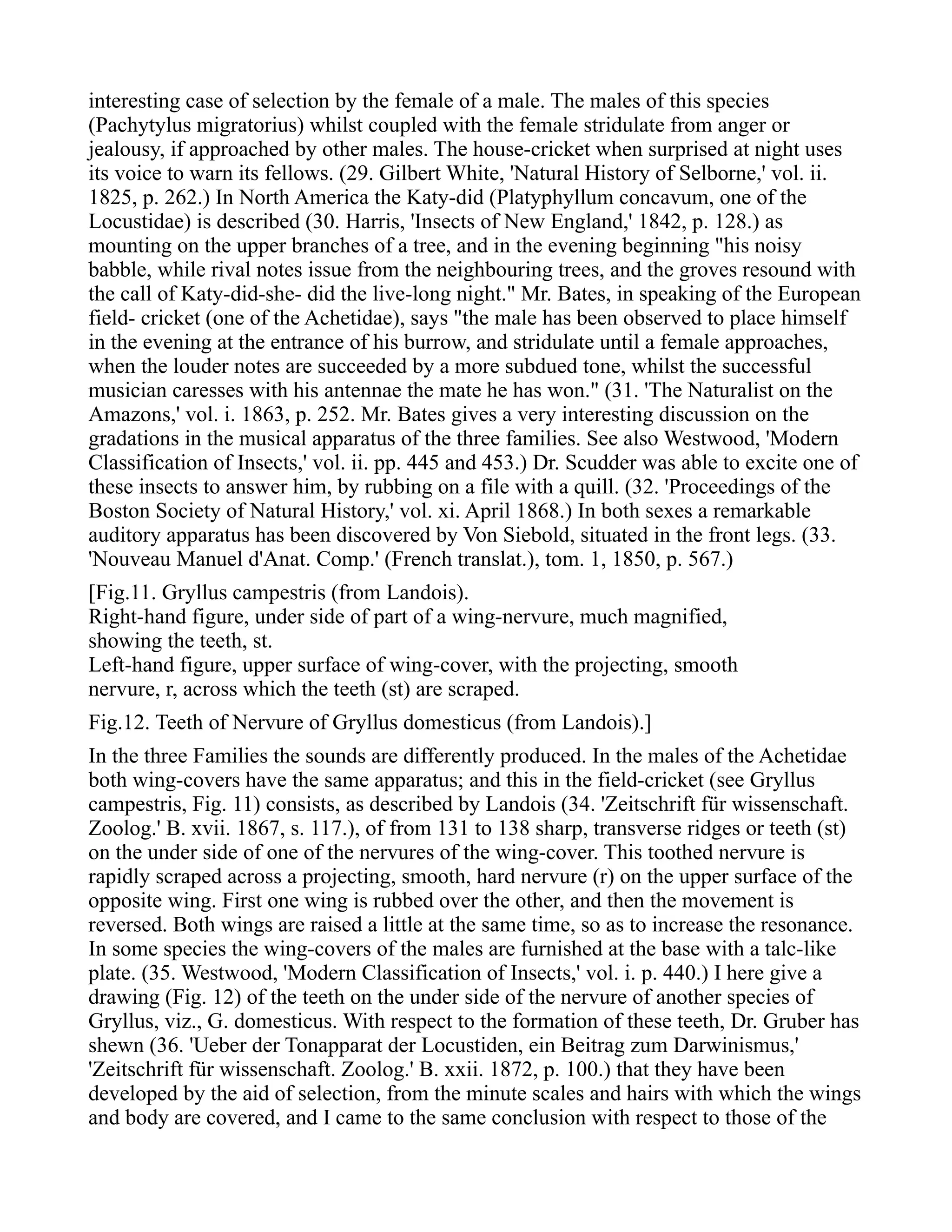 interesting case of selection by the female of a male. The males of this species (Pachytylus migratorius) whilst coupled with the female stridulate from anger or jealousy, if approached by other males. The house-cricket when surprised at night uses its voice to warn its fellows. (29. Gilbert White, 'Natural History of Selborne,' vol. ii. 1825, p. 262.) In North America the Katy-did (Platyphyllum concavum, one of the Locustidae) is described (30. Harris, 'Insects of New England,' 1842, p. 128.) as mounting on the upper branches of a tree, and in the evening beginning "his noisy babble, while rival notes issue from the neighbouring trees, and the groves resound with the call of Katy-did-she- did the live-long night." Mr. Bates, in speaking of the European field- cricket (one of the Achetidae), says "the male has been observed to place himself in the evening at the entrance of his burrow, and stridulate until a female approaches, when the louder notes are succeeded by a more subdued tone, whilst the successful musician caresses with his antennae the mate he has won." (31. 'The Naturalist on the Amazons,' vol. i. 1863, p. 252. Mr. Bates gives a very interesting discussion on the gradations in the musical apparatus of the three families. See also Westwood, 'Modern Classification of Insects,' vol. ii. pp. 445 and 453.) Dr. Scudder was able to excite one of these insects to answer him, by rubbing on a file with a quill. (32. 'Proceedings of the Boston Society of Natural History,' vol. xi. April 1868.) In both sexes a remarkable auditory apparatus has been discovered by Von Siebold, situated in the front legs. (33. 'Nouveau Manuel d'Anat. Comp.' (French translat.), tom. 1, 1850, p. 567.)

[Fig.11. Gryllus campestris (from Landois).
Right-hand figure, under side of part of a wing-nervure, much magnified, showing the teeth, st.
Left-hand figure, upper surface of wing-cover, with the projecting, smooth nervure, r, across which the teeth (st) are scraped.

Fig.12. Teeth of Nervure of Gryllus domesticus (from Landois).]

In the three Families the sounds are differently produced. In the males of the Achetidae both wing-covers have the same apparatus; and this in the field-cricket (see Gryllus campestris, Fig. 11) consists, as described by Landois (34. 'Zeitschrift für wissenschaft. Zoolog.' B. xvii. 1867, s. 117.), of from 131 to 138 sharp, transverse ridges or teeth (st) on the under side of one of the nervures of the wing-cover. This toothed nervure is rapidly scraped across a projecting, smooth, hard nervure (r) on the upper surface of the opposite wing. First one wing is rubbed over the other, and then the movement is reversed. Both wings are raised a little at the same time, so as to increase the resonance. In some species the wing-covers of the males are furnished at the base with a talc-like plate. (35. Westwood, 'Modern Classification of Insects,' vol. i. p. 440.) I here give a drawing (Fig. 12) of the teeth on the under side of the nervure of another species of Gryllus, viz., G. domesticus. With respect to the formation of these teeth, Dr. Gruber has shewn (36. 'Ueber der Tonapparat der Locustiden, ein Beitrag zum Darwinismus,' 'Zeitschrift für wissenschaft. Zoolog.' B. xxii. 1872, p. 100.) that they have been developed by the aid of selection, from the minute scales and hairs with which the wings and body are covered, and I came to the same conclusion with respect to those of the